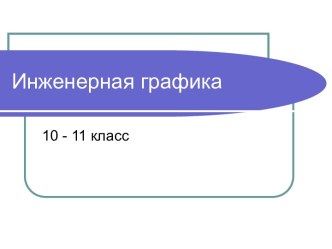 Инженерная графика

10 - 11 класс